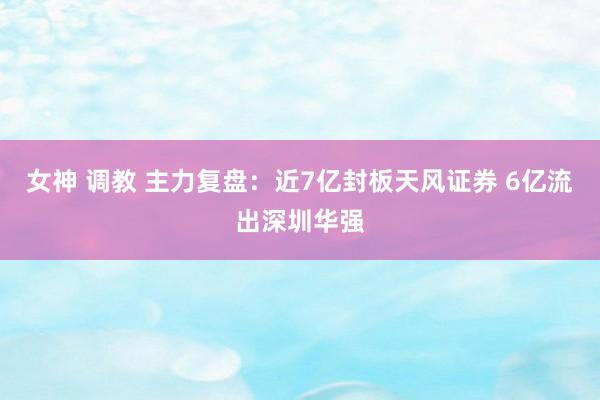 女神 调教 主力复盘：近7亿封板天风证券 6亿流出深圳华强